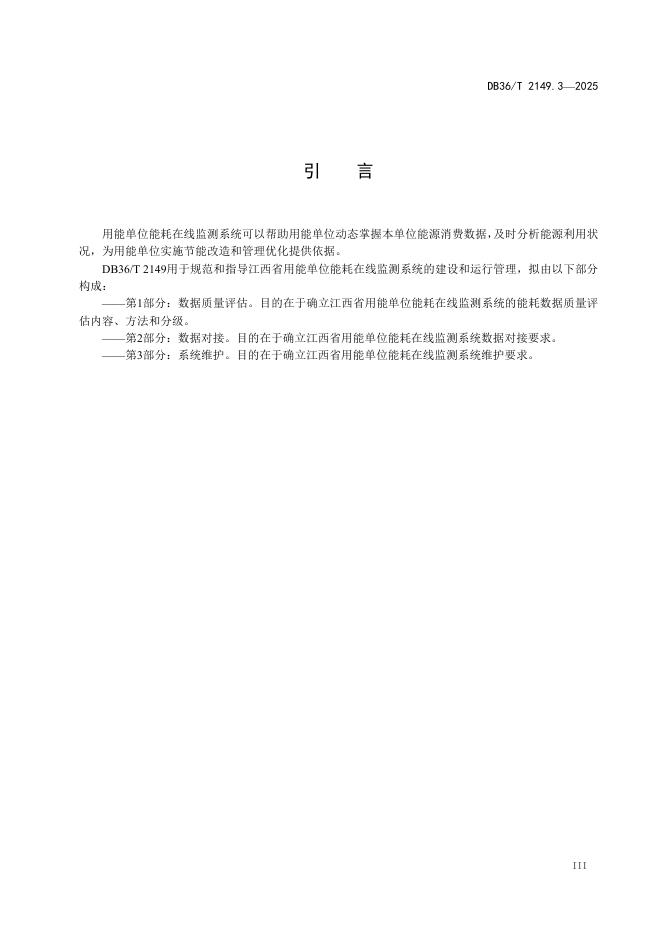 DB36/T 2149.3—2025

引　言

用能单位能耗在线监测系统可以帮助用能单位动态掌握本单位能源消费数据，及时分析能源利用状况，为用能单位实施节能改造和管理优化提供依据。

DB36/T 2149用于规范和指导江西省用能单位能耗在线监测系统的建设和运行管理，拟由以下部分构成：

——第1部分：数据质量评估。目的在于确立江西省用能单位能耗在线监测系统的能耗数据质量评估内容、方法和分级。

——第2部分：数据对接。目的在于确立江西省用能单位能耗在线监测系统数据对接要求。

——第3部分：系统维护。目的在于确立江西省用能单位能耗在线监测系统维护要求。

III